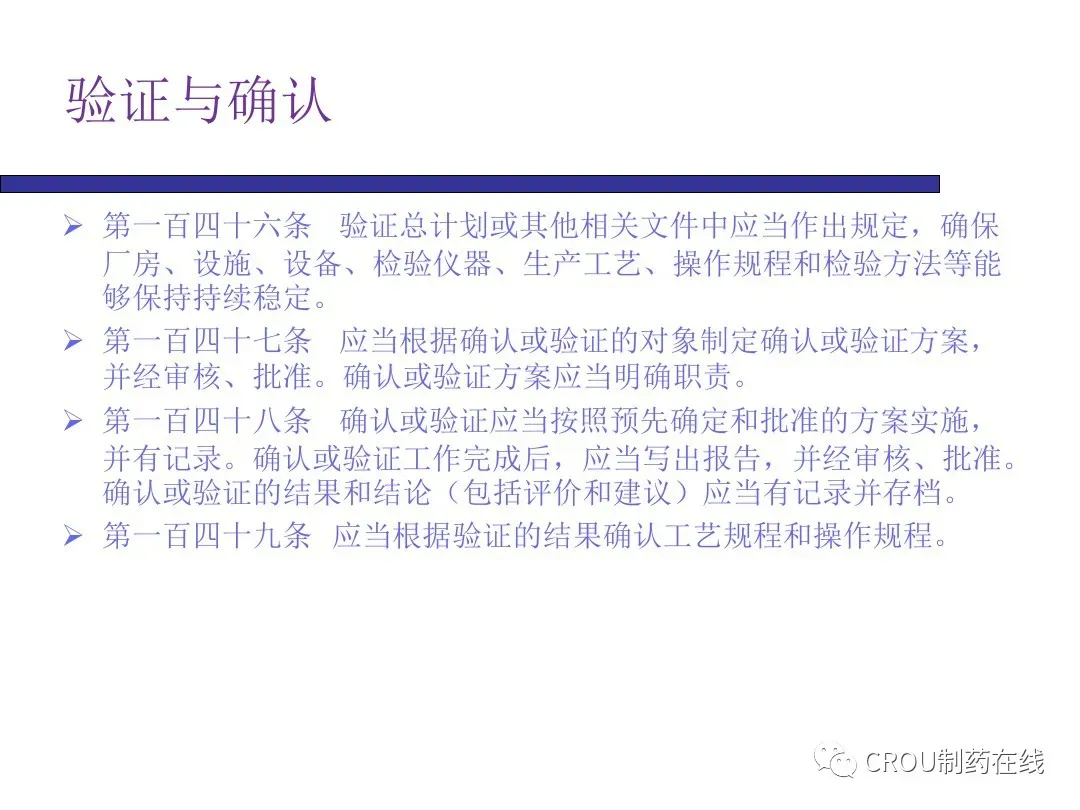 验证与确认

➢ 第一百四十六条 验证总计划或其他相关文件中应当作出规定，确保厂房、设施、设备、检验仪器、生产工艺、操作规程和检验方法等能够保持持续稳定。

➢ 第一百四十七条 应当根据确认或验证的对象制定确认或验证方案，并经审核、批准。确认或验证方案应当明确职责。

➢ 第一百四十八条 确认或验证应当按照预先确定和批准的方案实施，并有记录。确认或验证工作完成后，应当写出报告，并经审核、批准。确认或验证的结果和结论（包括评价和建议）应当有记录并存档。

➢ 第一百四十九条 应当根据验证的结果确认工艺规程和操作规程。

CROU制药在线